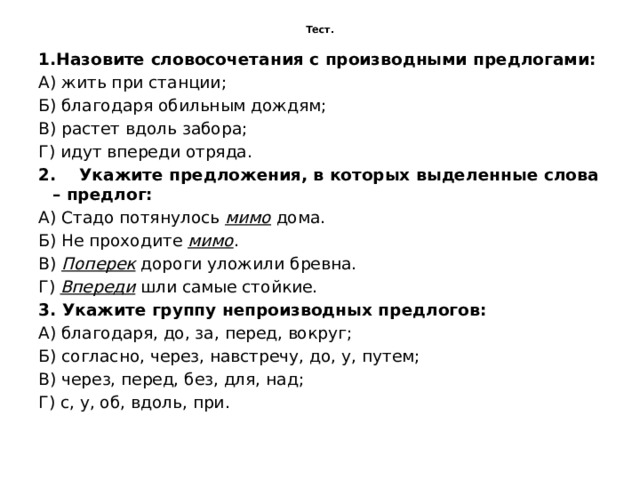 Тест.

1.Назовите словосочетания с производными предлогами:
А) жить при станции;
Б) благодаря обильным дождям;
В) растет вдоль забора;
Г) идут впереди отряда.

2. Укажите предложения, в которых выделенные слова – предлог:
А) Стадо потянулось мимо дома.
Б) Не проходите мимо.
В) Поперек дороги уложили бревна.
Г) Впереди шли самые стойкие.

3. Укажите группу непроизводных предлогов:
А) благодаря, до, за, перед, вокруг;
Б) согласно, через, навстречу, до, у, путем;
В) через, перед, без, для, над;
Г) с, у, об, вдоль, при.